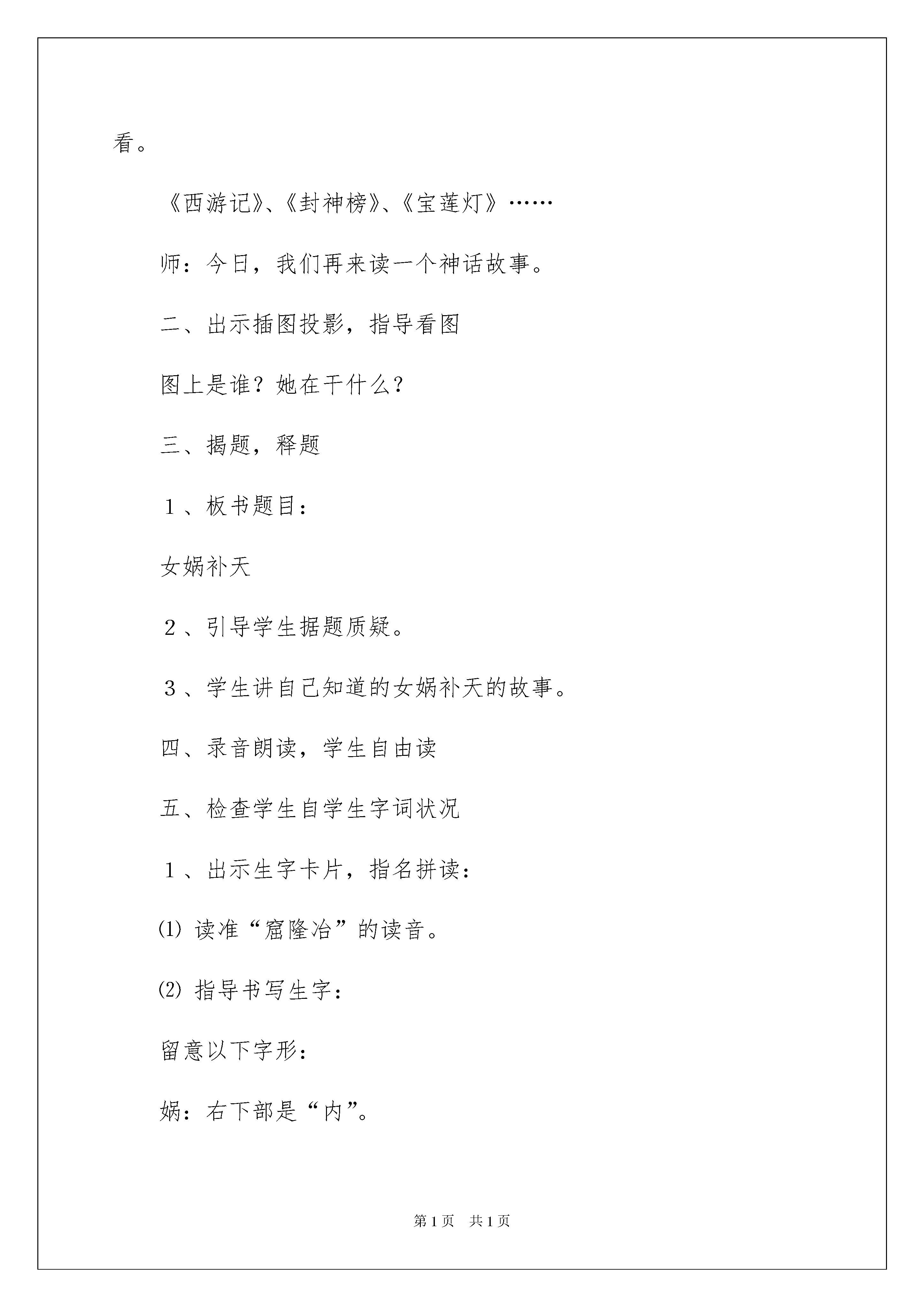 看。

《西游记》、《封神榜》、《宝莲灯》……

师：今日，我们再来读一个神话故事。

二、出示插图投影，指导看图

图上是谁？她在干什么？

三、揭题，释题

１、板书题目：

女娲补天

２、引导学生据题质疑。

３、学生讲自己知道的女娲补天的故事。

四、录音朗读，学生自由读

五、检查学生自学生字词状况

１、出示生字卡片，指名拼读：

⑴ 读准“窟隆冶”的读音。

⑵ 指导书写生字：

留意以下字形：

娲：右下部是“内”。

第1页　共1页